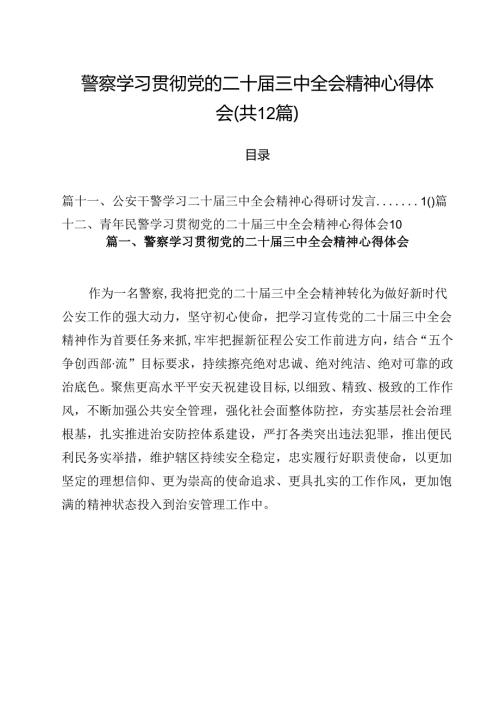 警察学习贯彻党的二十届三中全会精神心得体会(共12篇)

目录

篇十一、公安干警学习二十届三中全会精神心得研讨发言.......1()篇十二、青年民警学习贯彻党的二十届三中全会精神心得体会10

篇一、警察学习贯彻党的二十届三中全会精神心得体会

作为一名警察,我将把党的二十届三中全会精神转化为做好新时代公安工作的强大动力,坚守初心使命,把学习宣传党的二十届三中全会精神作为首要任务来抓,牢牢把握新征程公安工作前进方向,结合“五个争创西部·流”目标要求,持续擦亮绝对忠诚、绝对纯洁、绝对可靠的政治底色。聚焦更高水平平安天祝建设目标,以细致、精致、极致的工作作风,不断加强公共安全管理,强化社会面整体防控,夯实基层社会治理根基,扎实推进治安防控体系建设,严打各类突出违法犯罪,推出便民利民务实举措,维护辖区持续安全稳定,忠实履行好职责使命,以更加坚定的理想信仰、更为崇高的使命追求、更具扎实的工作作风,更加饱满的精神状态投入到治安管理工作中。